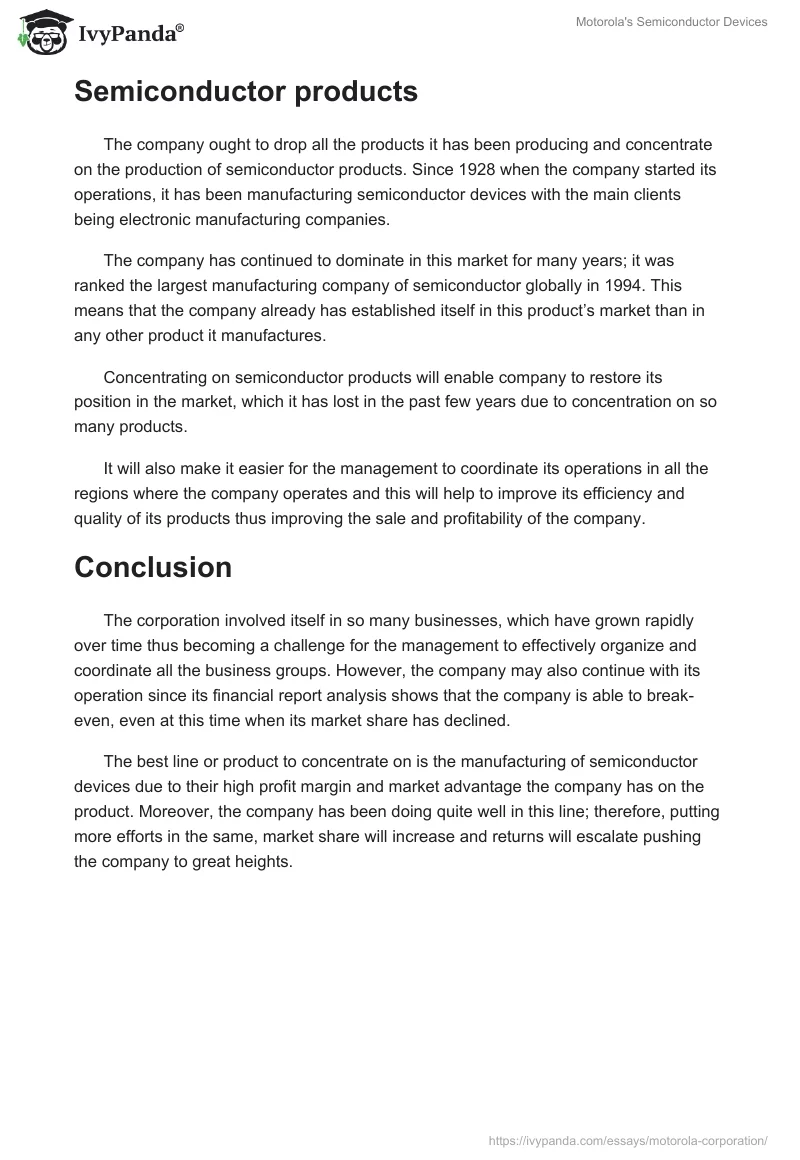 IvyPanda®

Motorola's Semiconductor Devices

Semiconductor products

The company ought to drop all the products it has been producing and concentrate on the production of semiconductor products. Since 1928 when the company started its operations, it has been manufacturing semiconductor devices with the main clients being electronic manufacturing companies.

The company has continued to dominate in this market for many years; it was ranked the largest manufacturing company of semiconductor globally in 1994. This means that the company already has established itself in this product's market than in any other product it manufactures.

Concentrating on semiconductor products will enable company to restore its position in the market, which it has lost in the past few years due to concentration on so many products.

It will also make it easier for the management to coordinate its operations in all the regions where the company operates and this will help to improve its efficiency and quality of its products thus improving the sale and profitability of the company.

Conclusion

The corporation involved itself in so many businesses, which have grown rapidly over time thus becoming a challenge for the management to effectively organize and coordinate all the business groups. However, the company may also continue with its operation since its financial report analysis shows that the company is able to break-even, even at this time when its market share has declined.

The best line or product to concentrate on is the manufacturing of semiconductor devices due to their high profit margin and market advantage the company has on the product. Moreover, the company has been doing quite well in this line; therefore, putting more efforts in the same, market share will increase and returns will escalate pushing the company to great heights.

https://ivypanda.com/essays/motorola-corporation/